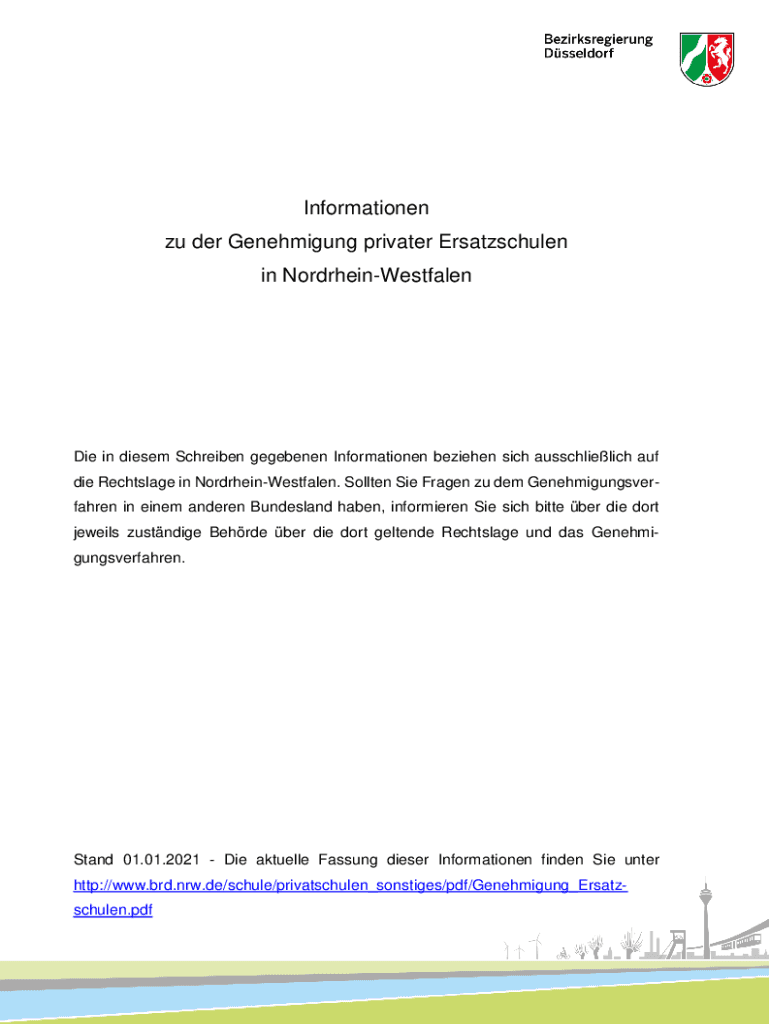 Bezirksregierung
Düsseldorf

Informationen
zu der Genehmigung privater Ersatzschulen
in Nordrhein-Westfalen

Die in diesem Schreiben gegebenen Informationen beziehen sich ausschließlich auf die Rechtslage in Nordrhein-Westfalen. Sollten Sie Fragen zu dem Genehmigungsverfahren in einem anderen Bundesland haben, informieren Sie sich bitte über die dort jeweils zuständige Behörde über die dort geltende Rechtslage und das Genehmigungsverfahren.

Stand 01.01.2021 - Die aktuelle Fassung dieser Informationen finden Sie unter http://www.brd.nrw.de/schule/privatschulen_sonstiges/pdf/Genehmigung_Ersatzschulen.pdf